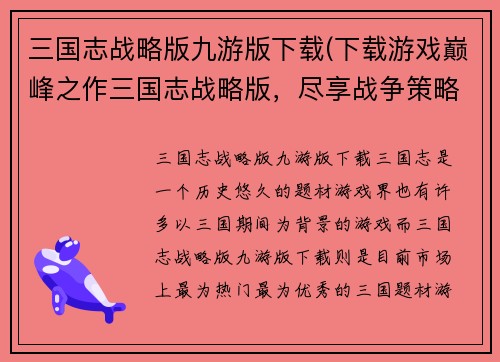 三国志战略版九游版下载(下载游戏巅峰之作三国志战略版，尽享战争策略

三国志战略版九游版下载三国志是一个历史悠久的题材游戏界也有许多以三国期间为背景的游戏而三国志战略版九游版下载则是目前市场上最为热门最为优秀的三国题材游